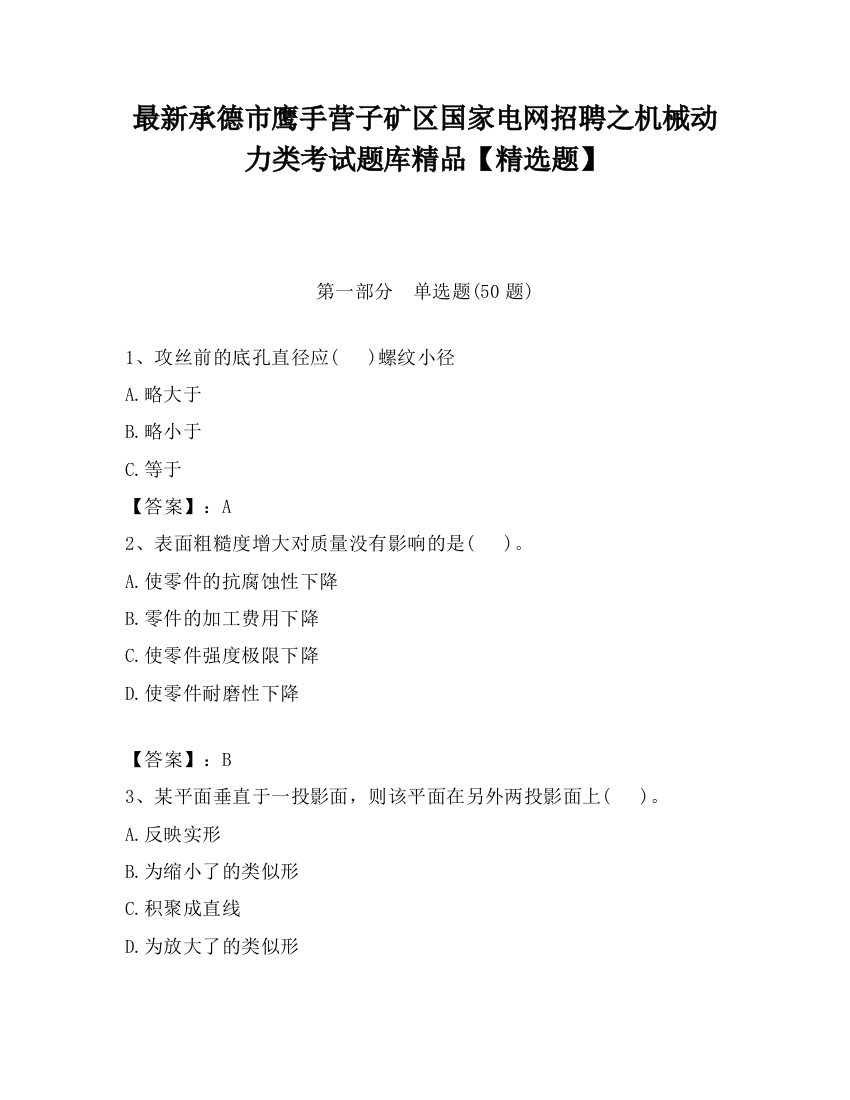 最新承德市鹰手营子矿区国家电网招聘之机械动力类考试题库精品【精选题】

第一部分　单选题(50 题)

1、攻丝前的底孔直径应(　 )螺纹小径

A.略大于

B.略小于

C.等于

【答案】：A

2、表面粗糙度增大对质量没有影响的是(　 )。

A.使零件的抗腐蚀性下降

B.零件的加工费用下降

C.使零件强度极限下降

D.使零件耐磨性下降

【答案】：B

3、某平面垂直于一投影面，则该平面在另外两投影面上(　 )。

A.反映实形

B.为缩小了的类似形

C.积聚成直线

D.为放大了的类似形